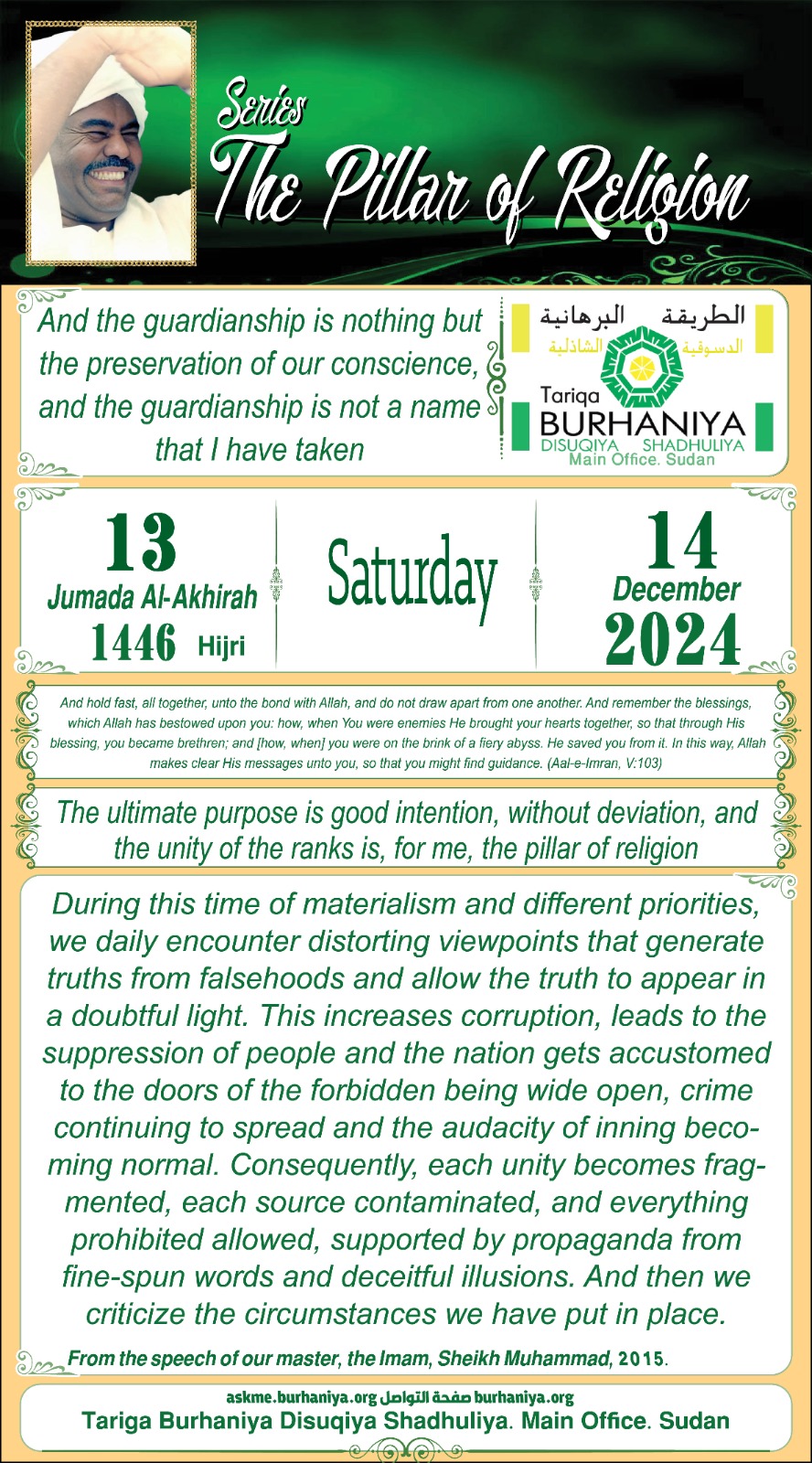 Series
The Pillar of Religion

And the guardianship is nothing but the preservation of our conscience, and the guardianship is not a name that I have taken

الطريقة البرهانية
الدسوقية الشاذلية
Tariqa
BURHANIYA
DISUQIYA SHADHULIYA
Main Office. Sudan

13
Jumada Al-Akhirah
1446 Hijri

Saturday

14
December
2024

And hold fast, all together, unto the bond with Allah, and do not draw apart from one another. And remember the blessings, which Allah has bestowed upon you: how, when You were enemies He brought your hearts together, so that through His blessing, you became brethren; and [how, when] you were on the brink of a fiery abyss. He saved you from it. In this way, Allah makes clear His messages unto you, so that you might find guidance. (Aal-e-Imran, V:103)

The ultimate purpose is good intention, without deviation, and the unity of the ranks is, for me, the pillar of religion

During this time of materialism and different priorities, we daily encounter distorting viewpoints that generate truths from falsehoods and allow the truth to appear in a doubtful light. This increases corruption, leads to the suppression of people and the nation gets accustomed to the doors of the forbidden being wide open, crime continuing to spread and the audacity of inning becoming normal. Consequently, each unity becomes fragmented, each source contaminated, and everything prohibited allowed, supported by propaganda from fine-spun words and deceitful illusions. And then we criticize the circumstances we have put in place.

From the speech of our master, the Imam, Sheikh Muhammad, 2015.

askme.burhaniya.org صفحة التواصل burhaniya.org
Tariga Burhaniya Disuqiya Shadhuliya. Main Office. Sudan